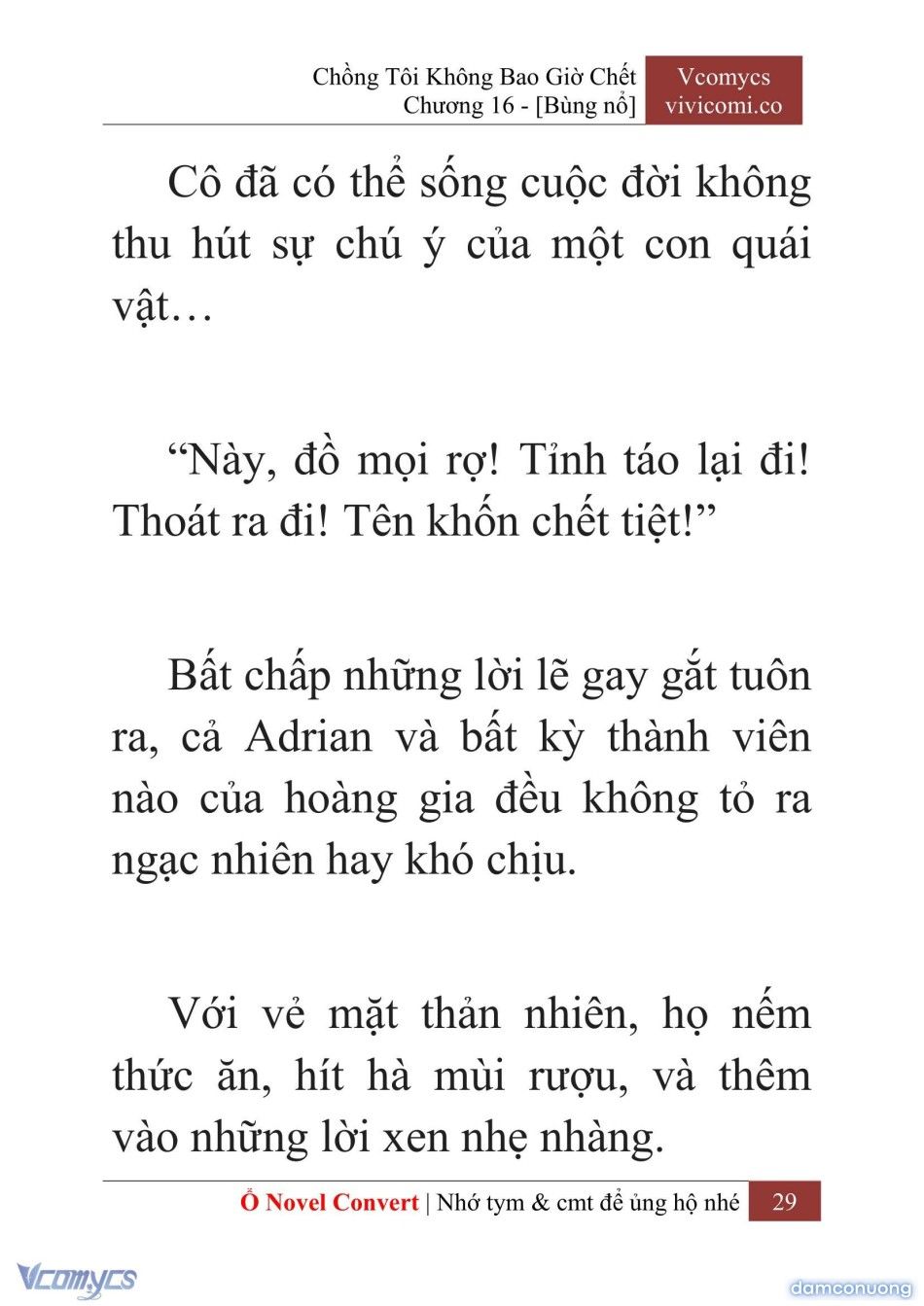 Chồng Tôi Không Bao Giờ Chết
Chương 16 - [Bùng nổ]

Vcomycs
vivicomi.co

Cô đã có thể sống cuộc đời không thu hút sự chú ý của một con quái vật…

“Này, đồ mọi rợ! Tỉnh táo lại đi! Thoát ra đi! Tên khốn chết tiệt!”

Bất chấp những lời lẽ gay gắt tuôn ra, cả Adrian và bất kỳ thành viên nào của hoàng gia đều không tỏ ra ngạc nhiên hay khó chịu.

Với vẻ mặt thản nhiên, họ nếm thức ăn, hít hà mùi rượu, và thêm vào những lời xen nhẹ nhàng.

Ổ Novel Convert | Nhớ tym & cmt để ủng hộ nhé 29

Vcomycs

damconuong